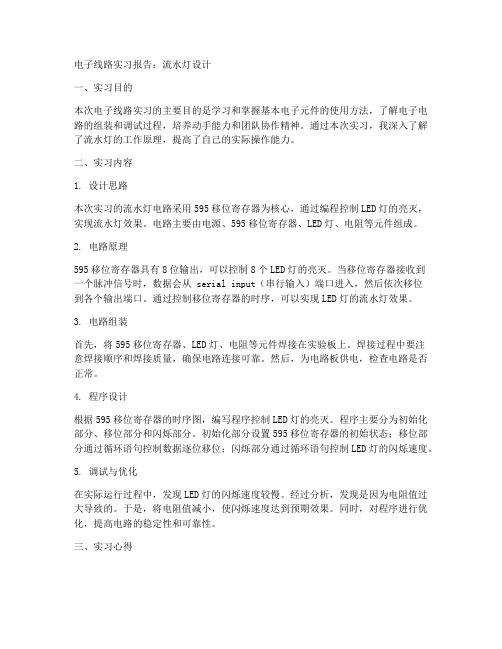 电子线路实习报告：流水灯设计

一、实习目的

本次电子线路实习的主要目的是学习和掌握基本电子元件的使用方法，了解电子电路的组装和调试过程，培养动手能力和团队协作精神。通过本次实习，我深入了解了流水灯的工作原理，提高了自己的实际操作能力。

二、实习内容

1. 设计思路

本次实习的流水灯电路采用595移位寄存器为核心，通过编程控制LED灯的亮灭，实现流水灯效果。电路主要由电源、595移位寄存器、LED灯、电阻等元件组成。

2. 电路原理

595移位寄存器具有8位输出，可以控制8个LED灯的亮灭。当移位寄存器接收到一个脉冲信号时，数据会从 serial input（串行输入）端口进入，然后依次移位到各个输出端口。通过控制移位寄存器的时序，可以实现LED灯的流水灯效果。

3. 电路组装

首先，将595移位寄存器、LED灯、电阻等元件焊接在实验板上。焊接过程中要注意焊接顺序和焊接质量，确保电路连接可靠。然后，为电路板供电，检查电路是否正常。

4. 程序设计

根据595移位寄存器的时序图，编写程序控制LED灯的亮灭。程序主要分为初始化部分、移位部分和闪烁部分。初始化部分设置595移位寄存器的初始状态；移位部分通过循环语句控制数据逐位移位；闪烁部分通过循环语句控制LED灯的闪烁速度。

5. 调试与优化

在实际运行过程中，发现LED灯的闪烁速度较慢。经过分析，发现是因为电阻值过大导致的。于是，将电阻值减小，使闪烁速度达到预期效果。同时，对程序进行优化，提高电路的稳定性和可靠性。

三、实习心得